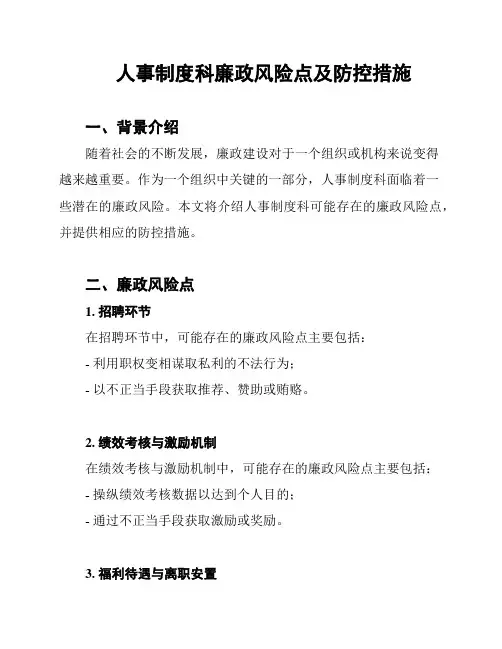 人事制度科廉政风险点及防控措施

一、背景介绍

随着社会的不断发展，廉政建设对于一个组织或机构来说变得越来越重要。作为一个组织中关键的一部分，人事制度科面临着一些潜在的廉政风险。本文将介绍人事制度科可能存在的廉政风险点，并提供相应的防控措施。

二、廉政风险点

1. 招聘环节

在招聘环节中，可能存在的廉政风险点主要包括：

- 利用职权变相谋取私利的不法行为；

- 以不正当手段获取推荐、赞助或贿赂。

2. 绩效考核与激励机制

在绩效考核与激励机制中，可能存在的廉政风险点主要包括：

- 操纵绩效考核数据以达到个人目的；

- 通过不正当手段获取激励或奖励。

3. 福利待遇与离职安置